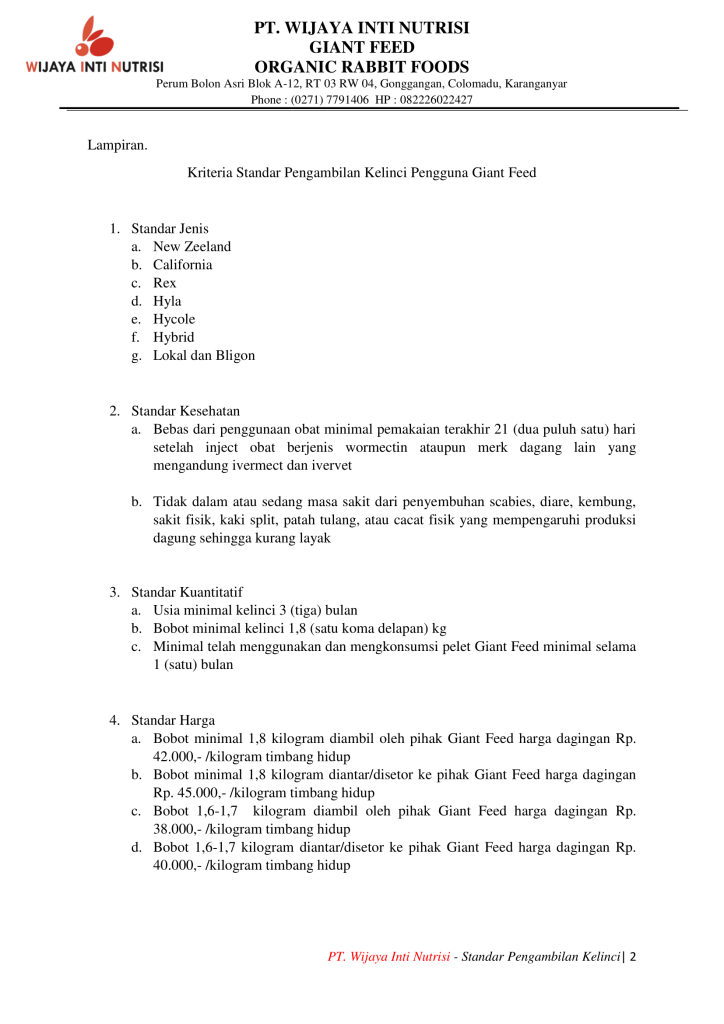 WIJAYA INTI NUTRISI

PT. WIJAYA INTI NUTRISI
GIANT FEED
ORGANIC RABBIT FOODS
Perum Bolon Asri Blok A-12, RT 03 RW 04, Gonggangan, Colomadu, Karanganyar
Phone : (0271) 7791406 HP : 082226022427

Lampiran.

Kriteria Standar Pengambilan Kelinci Pengguna Giant Feed

1. Standar Jenis
a. New Zeeland
b. California
c. Rex
d. Hyla
e. Hycole
f. Hybrid
g. Lokal dan Bligon

2. Standar Kesehatan
a. Bebas dari penggunaan obat minimal pemakaian terakhir 21 (dua puluh satu) hari setelah inject obat berjenis wormectin ataupun merk dagang lain yang mengandung ivermect dan ivervet

b. Tidak dalam atau sedang masa sakit dari penyembuhan scabies, diare, kembung, sakit fisik, kaki split, patah tulang, atau cacat fisik yang mempengaruhi produksi dagung sehingga kurang layak

3. Standar Kuantitatif
a. Usia minimal kelinci 3 (tiga) bulan
b. Bobot minimal kelinci 1,8 (satu koma delapan) kg
c. Minimal telah menggunakan dan mengkonsumsi pelet Giant Feed minimal selama 1 (satu) bulan

4. Standar Harga
a. Bobot minimal 1,8 kilogram diambil oleh pihak Giant Feed harga dagingan Rp. 42.000,- /kilogram timbang hidup
b. Bobot minimal 1,8 kilogram diantar/disetor ke pihak Giant Feed harga dagingan Rp. 45.000,- /kilogram timbang hidup
c. Bobot 1,6-1,7 kilogram diambil oleh pihak Giant Feed harga dagingan Rp. 38.000,- /kilogram timbang hidup
d. Bobot 1,6-1,7 kilogram diantar/disetor ke pihak Giant Feed harga dagingan Rp. 40.000,- /kilogram timbang hidup

PT. Wijaya Inti Nutrisi - Standar Pengambilan Kelinci | 2